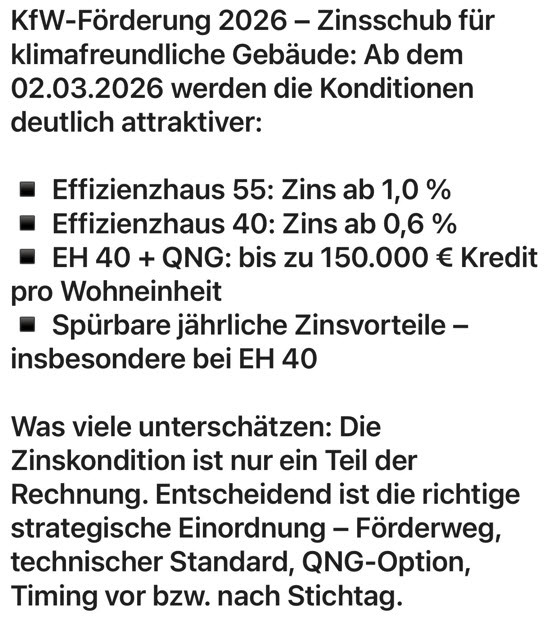 KfW-Förderung 2026 – Zinsschub für klimafreundliche Gebäude: Ab dem 02.03.2026 werden die Konditionen deutlich attraktiver:

▪ Effizienzhaus 55: Zins ab 1,0 %
▪ Effizienzhaus 40: Zins ab 0,6 %
▪ EH 40 + QNG: bis zu 150.000 € Kredit pro Wohneinheit
▪ Spürbare jährliche Zinsvorteile – insbesondere bei EH 40

Was viele unterschätzen: Die Zinskondition ist nur ein Teil der Rechnung. Entscheidend ist die richtige strategische Einordnung – Förderweg, technischer Standard, QNG-Option, Timing vor bzw. nach Stichtag.